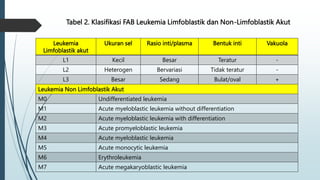 Tabel 2. Klasifikasi FAB Leukemia Limfoblastik dan Non-Limfoblastik Akut

| Leukemia Limfoblastik akut | Ukuran sel | Rasio inti/plasma | Bentuk inti | Vakuola |
|---|---|---|---|---|
| L1 | Kecil | Besar | Teratur | - |
| L2 | Heterogen | Bervariasi | Tidak teratur | - |
| L3 | Besar | Sedang | Bulat/oval | + |

| Leukemia Non Limfoblastik Akut | |
|---|---|
| M0 | Undifferentiated leukemia |
| M1 | Acute myeloblastic leukemia without differentiation |
| M2 | Acute myeloblastic leukemia with differentiation |
| M3 | Acute promyeloblastic leukemia |
| M4 | Acute myeloblastic leukemia |
| M5 | Acute monocytic leukemia |
| M6 | Erythroleukemia |
| M7 | Acute megakaryoblastic leukemia |